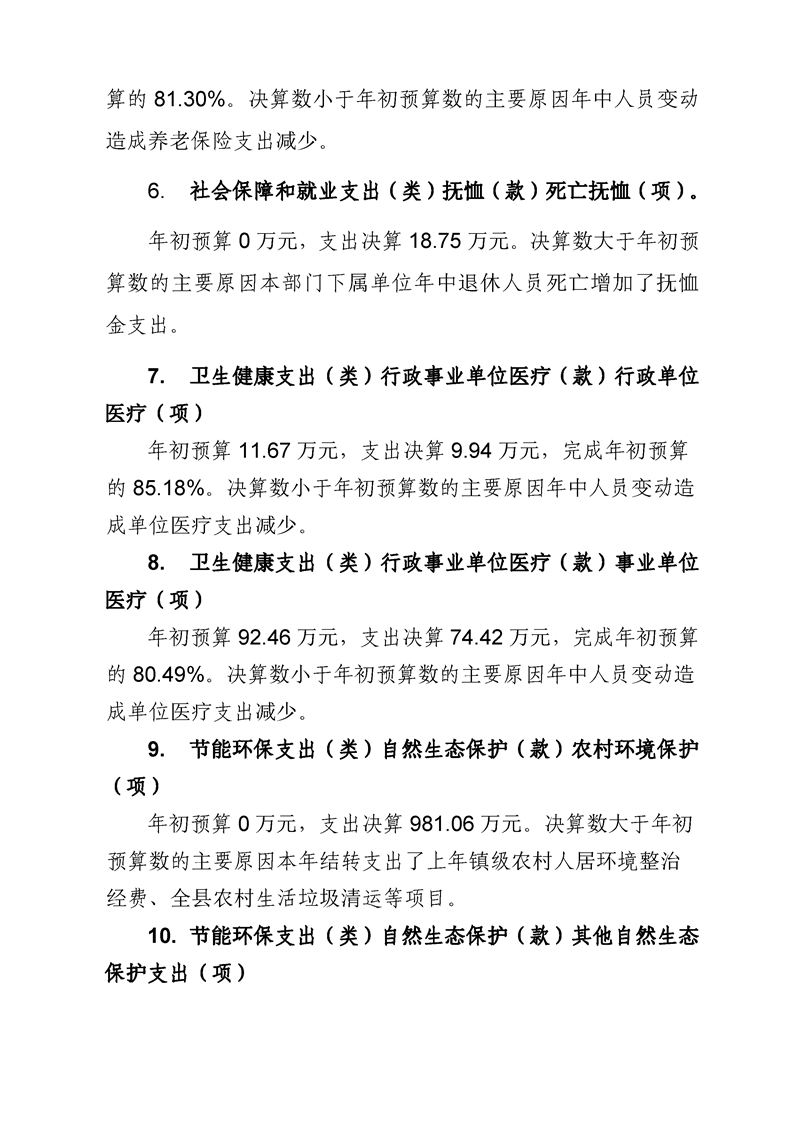 算的81.30%。决算数小于年初预算数的主要原因年中人员变动造成养老保险支出减少。

6. 社会保障和就业支出（类）抚恤（款）死亡抚恤（项）。

年初预算0万元，支出决算18.75万元。决算数大于年初预算数的主要原因本部门下属单位年中退休人员死亡增加了抚恤金支出。

7. 卫生健康支出（类）行政事业单位医疗（款）行政单位医疗（项）

年初预算11.67万元，支出决算9.94万元，完成年初预算的85.18%。决算数小于年初预算数的主要原因年中人员变动造成单位医疗支出减少。

8. 卫生健康支出（类）行政事业单位医疗（款）事业单位医疗（项）

年初预算92.46万元，支出决算74.42万元，完成年初预算的80.49%。决算数小于年初预算数的主要原因年中人员变动造成单位医疗支出减少。

9. 节能环保支出（类）自然生态保护（款）农村环境保护（项）

年初预算0万元，支出决算981.06万元。决算数大于年初预算数的主要原因本年结转支出了上年镇级农村人居环境整治经费、全县农村生活垃圾清运等项目。

10. 节能环保支出（类）自然生态保护（款）其他自然生态保护支出（项）